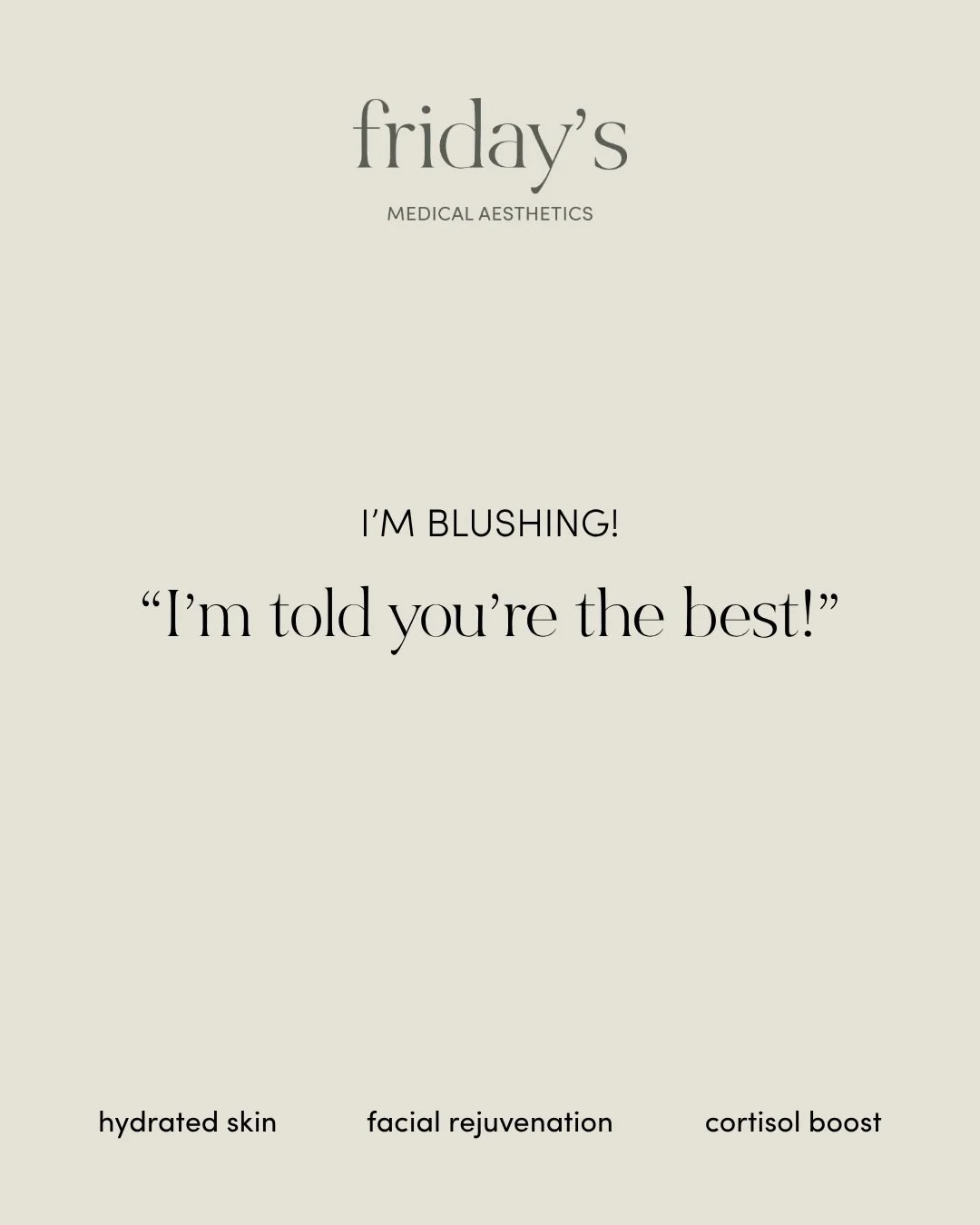 friday’s

MEDICAL AESTHETICS

I’M BLUSHING!

“I’m told you’re the best!”

hydrated skin

facial rejuvenation

cortisol boost